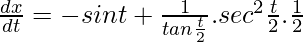 $\frac{dx}{dt} = -sint + \frac{1}{tan\frac{t}{2}}.sec^2\frac{t}{2}.\frac{1}{2}$